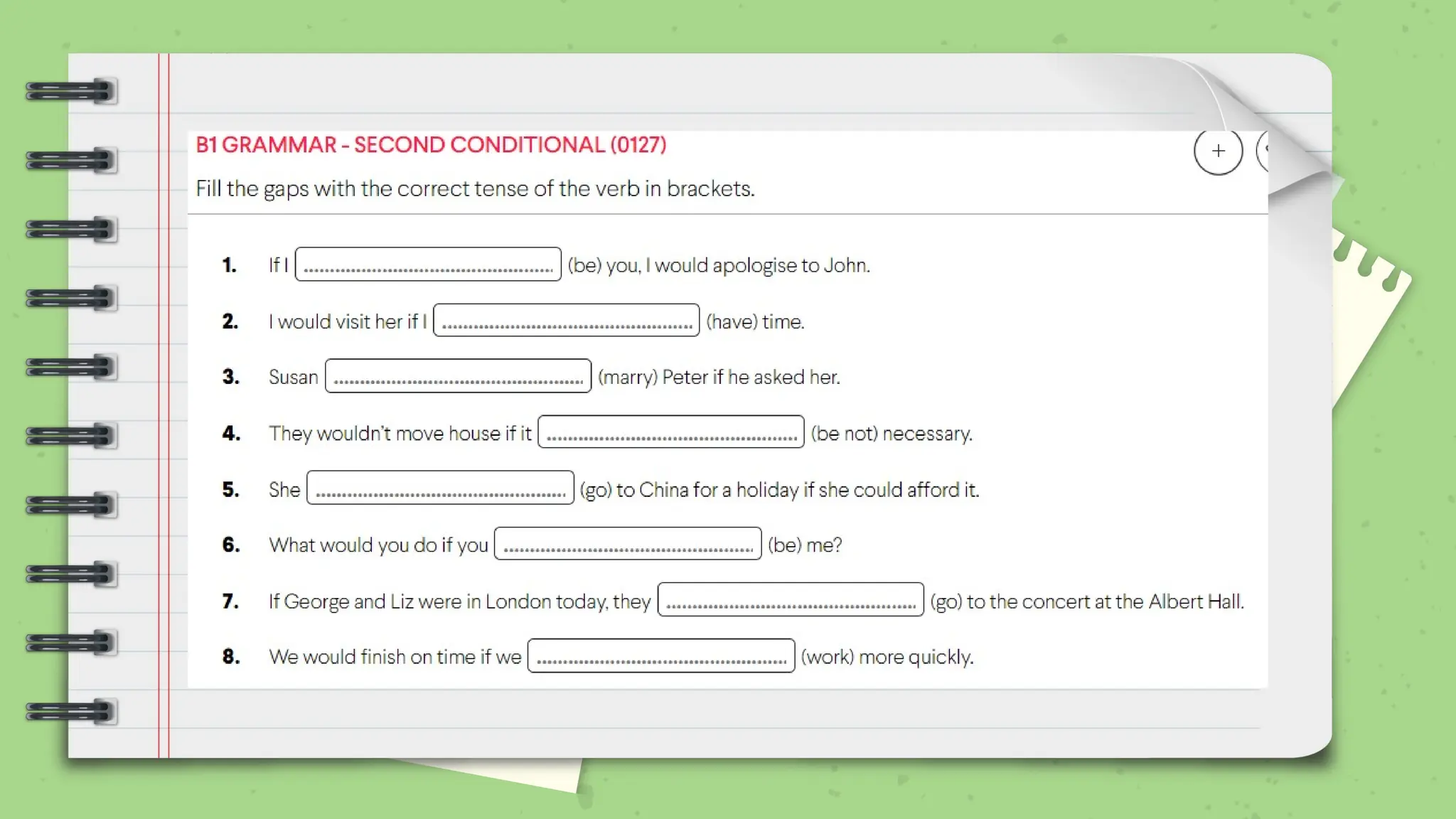 B1 GRAMMAR - SECOND CONDITIONAL (0127)

+

Fill the gaps with the correct tense of the verb in brackets.

1. If I ____ (be) you, I would apologise to John.

2. I would visit her if I ____ (have) time.

3. Susan ____ (marry) Peter if he asked her.

4. They wouldn't move house if it ____ (be not) necessary.

5. She ____ (go) to China for a holiday if she could afford it.

6. What would you do if you ____ (be) me?

7. If George and Liz were in London today, they ____ (go) to the concert at the Albert Hall.

8. We would finish on time if we ____ (work) more quickly.